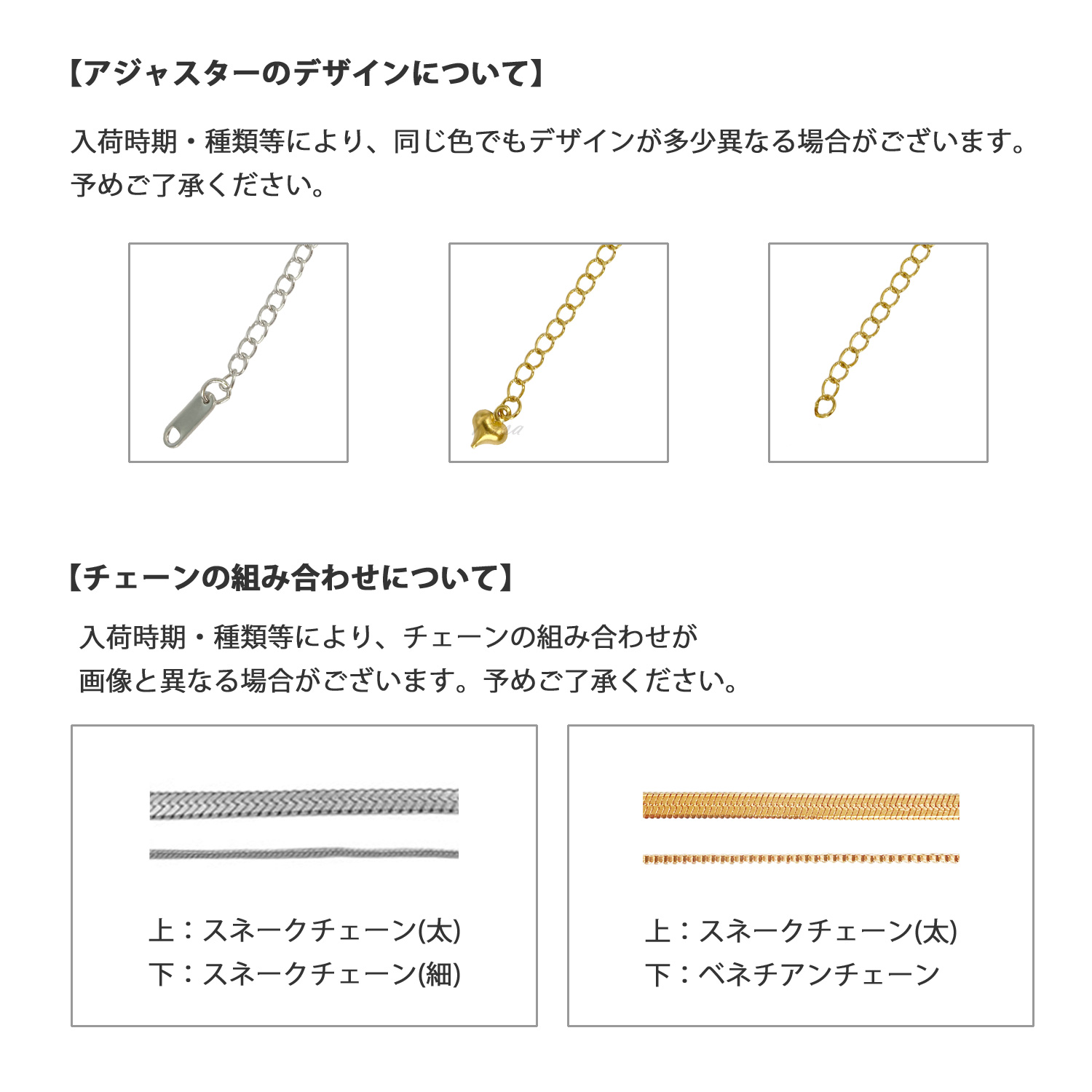 【アジャスターのデザインについて】

入荷時期・種類等により、同じ色でもデザインが多少異なる場合がございます。予めご了承ください。

【チェーンの組み合わせについて】

入荷時期・種類等により、チェーンの組み合わせが画像と異なる場合がございます。予めご了承ください。

上：スネークチェーン(太)
下：スネークチェーン(細)

上：スネークチェーン(太)
下：ベネチアンチェーン